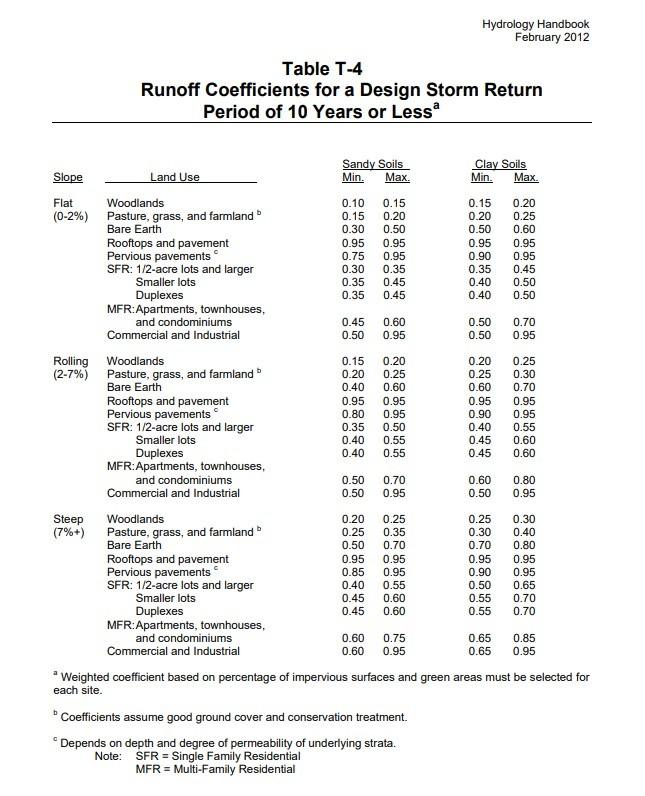 Hydrology Handbook
February 2012

Table T-4
Runoff Coefficients for a Design Storm Return Period of 10 Years or Less$^a$

| Slope | Land Use | Sandy Soils Min. | Sandy Soils Max. | Clay Soils Min. | Clay Soils Max. |
|---|---|---|---|---|---|
| Flat (0-2%) | Woodlands | 0.10 | 0.15 | 0.15 | 0.20 |
| | Pasture, grass, and farmland $^b$ | 0.15 | 0.20 | 0.20 | 0.25 |
| | Bare Earth | 0.30 | 0.50 | 0.50 | 0.60 |
| | Rooftops and pavement | 0.95 | 0.95 | 0.95 | 0.95 |
| | Pervious pavements $^c$ | 0.75 | 0.95 | 0.90 | 0.95 |
| | SFR: 1/2-acre lots and larger | 0.30 | 0.35 | 0.35 | 0.45 |
| | Smaller lots | 0.35 | 0.45 | 0.40 | 0.50 |
| | Duplexes | 0.35 | 0.45 | 0.40 | 0.50 |
| | MFR: Apartments, townhouses, and condominiums | 0.45 | 0.60 | 0.50 | 0.70 |
| | Commercial and Industrial | 0.50 | 0.95 | 0.50 | 0.95 |
| Rolling (2-7%) | Woodlands | 0.15 | 0.20 | 0.20 | 0.25 |
| | Pasture, grass, and farmland $^b$ | 0.20 | 0.25 | 0.25 | 0.30 |
| | Bare Earth | 0.40 | 0.60 | 0.60 | 0.70 |
| | Rooftops and pavement | 0.95 | 0.95 | 0.95 | 0.95 |
| | Pervious pavements $^c$ | 0.80 | 0.95 | 0.90 | 0.95 |
| | SFR: 1/2-acre lots and larger | 0.35 | 0.50 | 0.40 | 0.55 |
| | Smaller lots | 0.40 | 0.55 | 0.45 | 0.60 |
| | Duplexes | 0.40 | 0.55 | 0.45 | 0.60 |
| | MFR: Apartments, townhouses, and condominiums | 0.50 | 0.70 | 0.60 | 0.80 |
| | Commercial and Industrial | 0.50 | 0.95 | 0.50 | 0.95 |
| Steep (7%+) | Woodlands | 0.20 | 0.25 | 0.25 | 0.30 |
| | Pasture, grass, and farmland $^b$ | 0.25 | 0.35 | 0.30 | 0.40 |
| | Bare Earth | 0.50 | 0.70 | 0.70 | 0.80 |
| | Rooftops and pavement | 0.95 | 0.95 | 0.95 | 0.95 |
| | Pervious pavements $^c$ | 0.85 | 0.95 | 0.90 | 0.95 |
| | SFR: 1/2-acre lots and larger | 0.40 | 0.55 | 0.50 | 0.65 |
| | Smaller lots | 0.45 | 0.60 | 0.55 | 0.70 |
| | Duplexes | 0.45 | 0.60 | 0.55 | 0.70 |
| | MFR: Apartments, townhouses, and condominiums | 0.60 | 0.75 | 0.65 | 0.85 |
| | Commercial and Industrial | 0.60 | 0.95 | 0.65 | 0.95 |

$^a$ Weighted coefficient based on percentage of impervious surfaces and green areas must be selected for each site.

$^b$ Coefficients assume good ground cover and conservation treatment.

$^c$ Depends on depth and degree of permeability of underlying strata.
Note: SFR = Single Family Residential
MFR = Multi-Family Residential